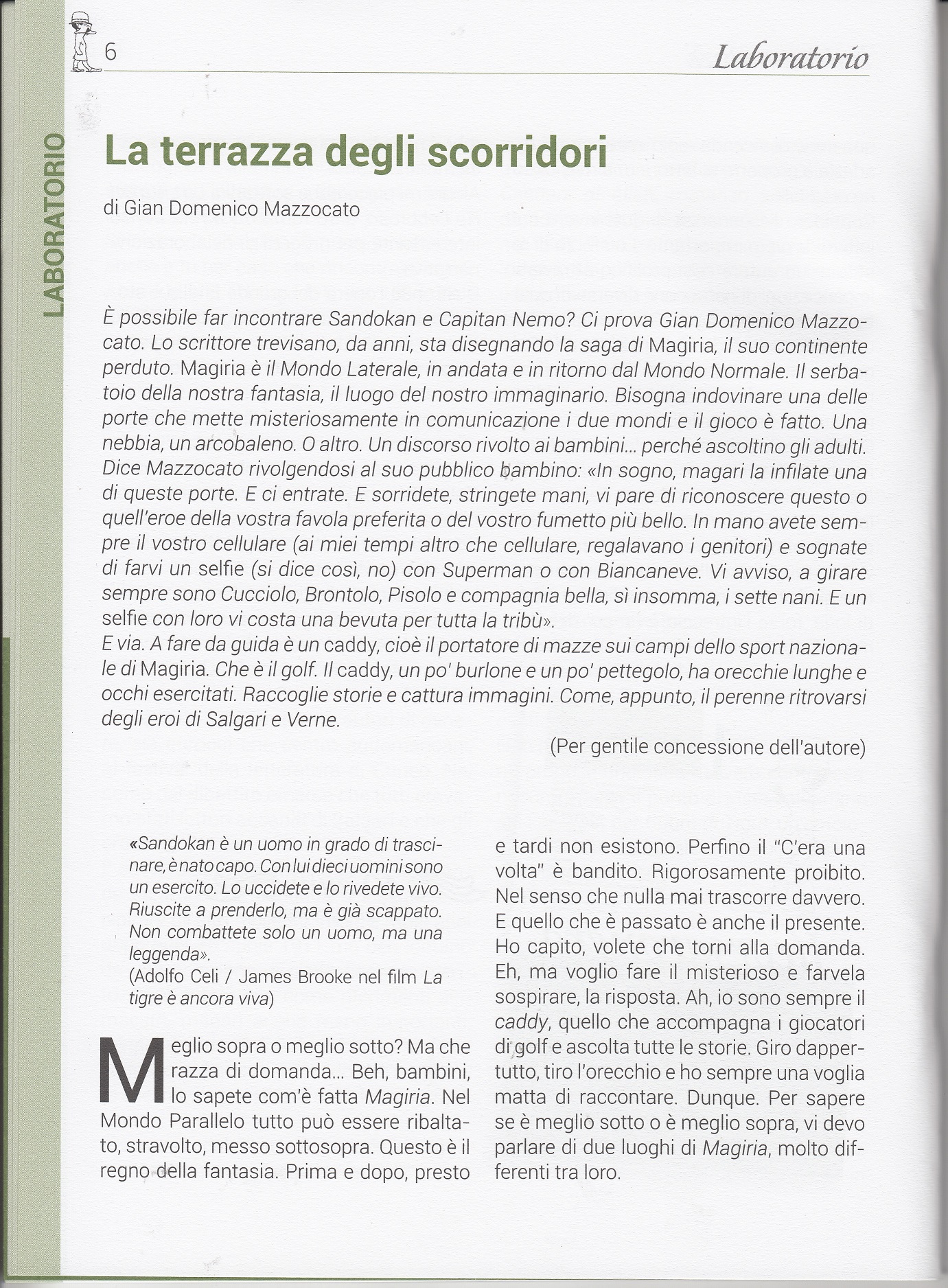 6

Laboratorio

LABORATORIO

La terrazza degli scorridori

di Gian Domenico Mazzocato

È possibile far incontrare Sandokan e Capitan Nemo? Ci prova Gian Domenico Mazzocato. Lo scrittore trevisano, da anni, sta disegnando la saga di Magiria, il suo continente perduto. Magiria è il Mondo Laterale, in andata e in ritorno dal Mondo Normale. Il serbatoio della nostra fantasia, il luogo del nostro immaginario. Bisogna indovinare una delle porte che mette misteriosamente in comunicazione i due mondi e il gioco è fatto. Una nebbia, un arcobaleno. O altro. Un discorso rivolto ai bambini... perché ascoltino gli adulti. Dice Mazzocato rivolgendosi al suo pubblico bambino: «In sogno, magari la infilate una di queste porte. E ci entrate. E sorridete, stringete mani, vi pare di riconoscere questo o quell'eroe della vostra favola preferita o del vostro fumetto più bello. In mano avete sempre il vostro cellulare (ai miei tempi altro che cellulare, regalavano i genitori) e sognate di farvi un selfie (si dice così, no) con Superman o con Biancaneve. Vi avviso, a girare sempre sono Cucciolo, Brontolo, Pisolo e compagnia bella, sì insomma, i sette nani. E un selfie con loro vi costa una bevuta per tutta la tribù».
E via. A fare da guida è un caddy, cioè il portatore di mazze sui campi dello sport nazionale di Magiria. Che è il golf. Il caddy, un po' burlone e un po' pettegolo, ha orecchie lunghe e occhi esercitati. Raccoglie storie e cattura immagini. Come, appunto, il perenne ritrovarsi degli eroi di Salgari e Verne.

(Per gentile concessione dell'autore)

«Sandokan è un uomo in grado di trascinare, è nato capo. Con lui dieci uomini sono un esercito. Lo uccidete e lo rivedete vivo. Riuscite a prenderlo, ma è già scappato. Non combattete solo un uomo, ma una leggenda».
(Adolfo Celi / James Brooke nel film La tigre è ancora viva)

Meglio sopra o meglio sotto? Ma che razza di domanda... Beh, bambini, lo sapete com'è fatta Magiria. Nel Mondo Parallelo tutto può essere ribaltato, stravolto, messo sottosopra. Questo è il regno della fantasia. Prima e dopo, presto e tardi non esistono. Perfino il "C'era una volta" è bandito. Rigorosamente proibito. Nel senso che nulla mai trascorre davvero. E quello che è passato è anche il presente. Ho capito, volete che torni alla domanda. Eh, ma voglio fare il misterioso e farvela sospirare, la risposta. Ah, io sono sempre il caddy, quello che accompagna i giocatori di golf e ascolta tutte le storie. Giro dappertutto, tiro l'orecchio e ho sempre una voglia matta di raccontare. Dunque. Per sapere se è meglio sotto o è meglio sopra, vi devo parlare di due luoghi di Magiria, molto differenti tra loro.